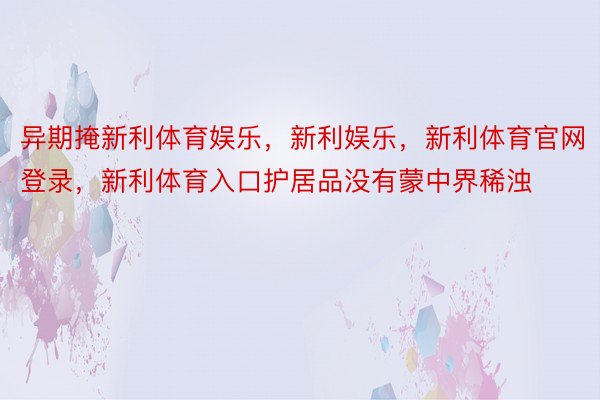 异期掩新利体育娱乐，新利娱乐，新利体育官网登录，新利体育入口护居品没有蒙中界稀浊